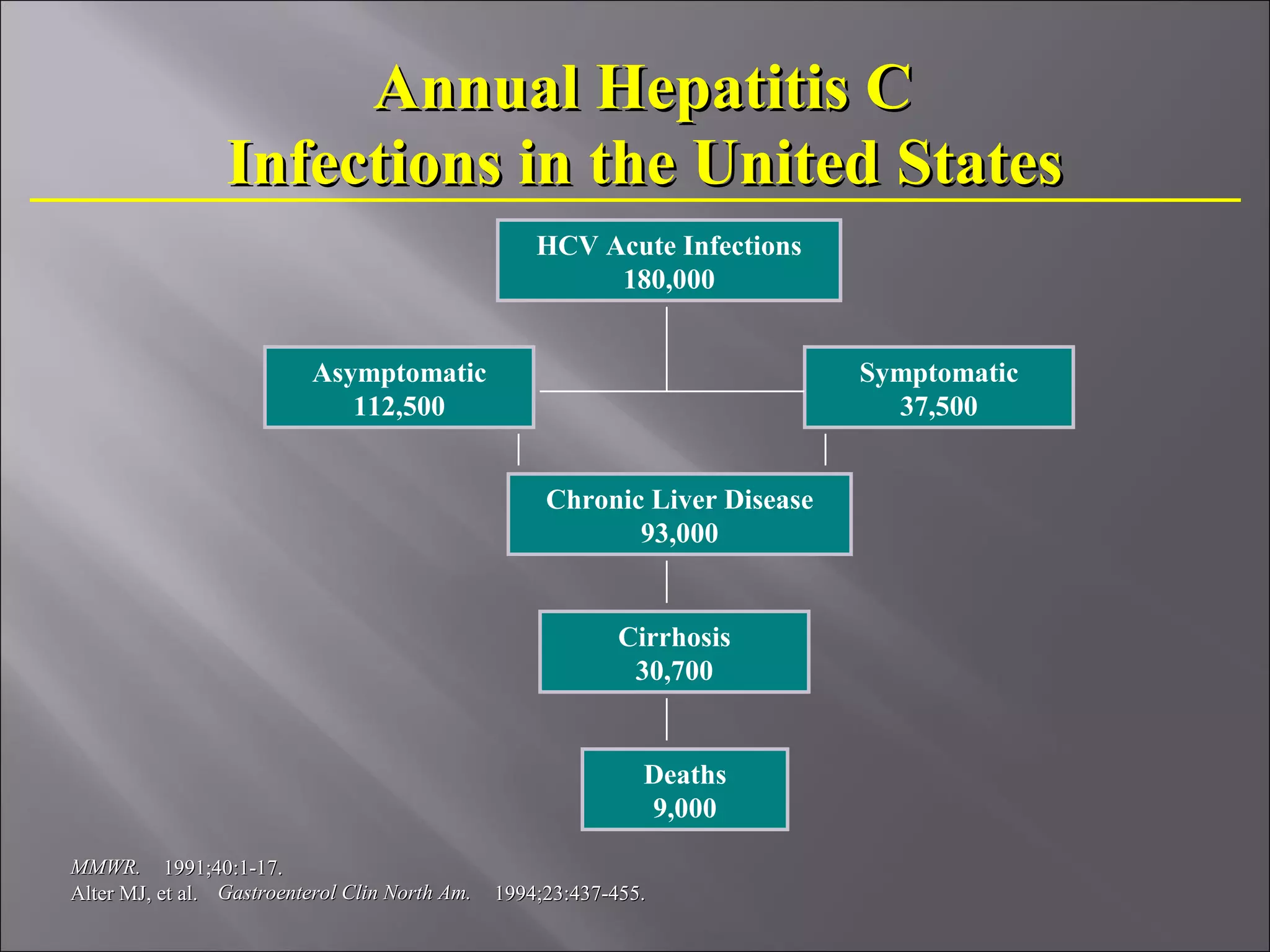 Annual Hepatitis C Infections in the United States

HCV Acute Infections
180,000

Asymptomatic
112,500

Symptomatic
37,500

Chronic Liver Disease
93,000

Cirrhosis
30,700

Deaths
9,000

MMWR. 1991;40:1-17.
Alter MJ, et al. Gastroenterol Clin North Am. 1994;23:437-455.